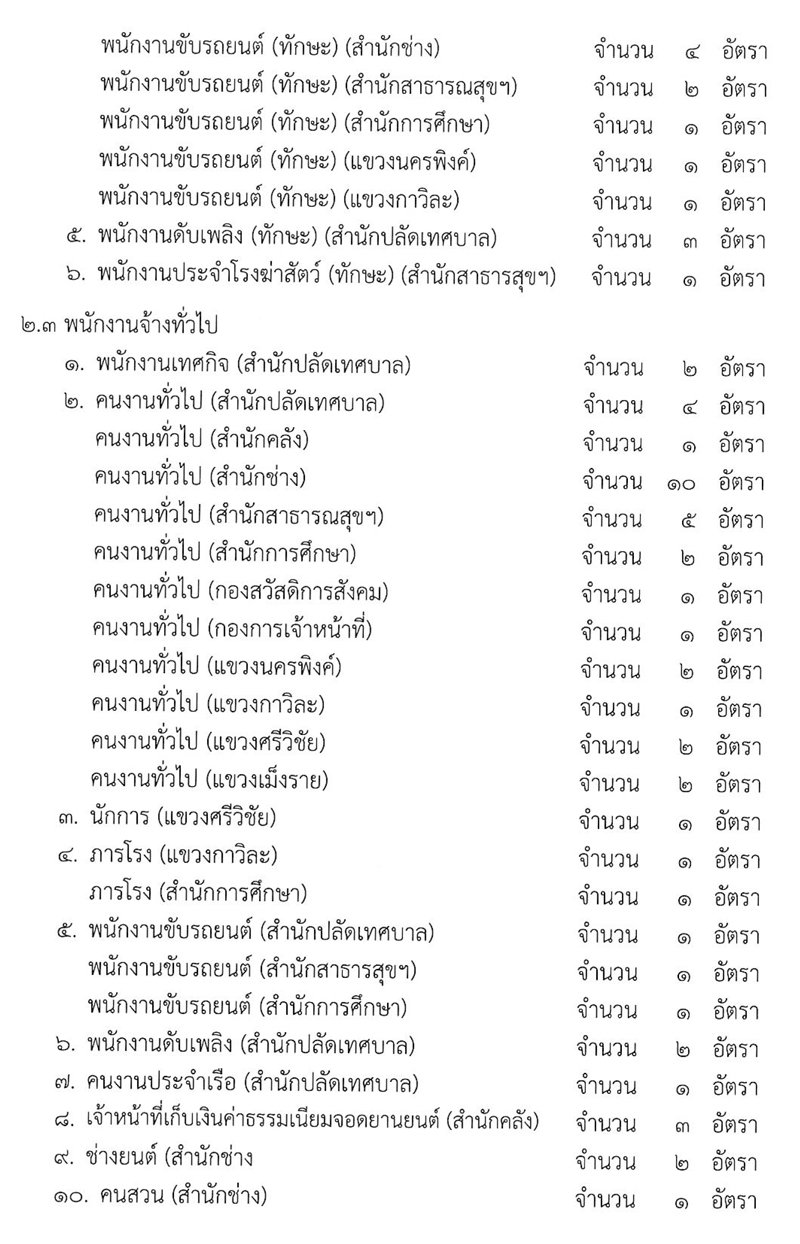 พนักงานขับรถยนต์ (ทักษะ) (สำนักช่าง) จำนวน ๔ อัตรา
พนักงานขับรถยนต์ (ทักษะ) (สำนักสาธารณสุขฯ) จำนวน ๒ อัตรา
พนักงานขับรถยนต์ (ทักษะ) (สำนักการศึกษา) จำนวน ๑ อัตรา
พนักงานขับรถยนต์ (ทักษะ) (แขวงนครพิงค์) จำนวน ๑ อัตรา
พนักงานขับรถยนต์ (ทักษะ) (แขวงกาวิละ) จำนวน ๑ อัตรา
๕. พนักงานดับเพลิง (ทักษะ) (สำนักปลัดเทศบาล) จำนวน ๓ อัตรา
๖. พนักงานประจำโรงฆ่าสัตว์ (ทักษะ) (สำนักสาธารสุขฯ) จำนวน ๑ อัตรา

๒.๓ พนักงานจ้างทั่วไป
๑. พนักงานเทศกิจ (สำนักปลัดเทศบาล) จำนวน ๒ อัตรา
๒. คนงานทั่วไป (สำนักปลัดเทศบาล) จำนวน ๔ อัตรา
คนงานทั่วไป (สำนักคลัง) จำนวน ๑ อัตรา
คนงานทั่วไป (สำนักช่าง) จำนวน ๑๐ อัตรา
คนงานทั่วไป (สำนักสาธารณสุขฯ) จำนวน ๕ อัตรา
คนงานทั่วไป (สำนักการศึกษา) จำนวน ๒ อัตรา
คนงานทั่วไป (กองสวัสดิการสังคม) จำนวน ๑ อัตรา
คนงานทั่วไป (กองการเจ้าหน้าที่) จำนวน ๑ อัตรา
คนงานทั่วไป (แขวงนครพิงค์) จำนวน ๒ อัตรา
คนงานทั่วไป (แขวงกาวิละ) จำนวน ๑ อัตรา
คนงานทั่วไป (แขวงศรีวิชัย) จำนวน ๒ อัตรา
คนงานทั่วไป (แขวงเม็งราย) จำนวน ๒ อัตรา
๓. นักการ (แขวงศรีวิชัย) จำนวน ๑ อัตรา
๔. ภารโรง (แขวงกาวิละ) จำนวน ๑ อัตรา
ภารโรง (สำนักการศึกษา) จำนวน ๑ อัตรา
๕. พนักงานขับรถยนต์ (สำนักปลัดเทศบาล) จำนวน ๑ อัตรา
พนักงานขับรถยนต์ (สำนักสาธารสุขฯ) จำนวน ๑ อัตรา
พนักงานขับรถยนต์ (สำนักการศึกษา) จำนวน ๑ อัตรา
๖. พนักงานดับเพลิง (สำนักปลัดเทศบาล) จำนวน ๒ อัตรา
๗. คนงานประจำเรือ (สำนักปลัดเทศบาล) จำนวน ๑ อัตรา
๘. เจ้าหน้าที่เก็บเงินค่าธรรมเนียมจอดยานยนต์ (สำนักคลัง) จำนวน ๓ อัตรา
๙. ช่างยนต์ (สำนักช่าง จำนวน ๒ อัตรา
๑๐. คนสวน (สำนักช่าง) จำนวน ๑ อัตรา